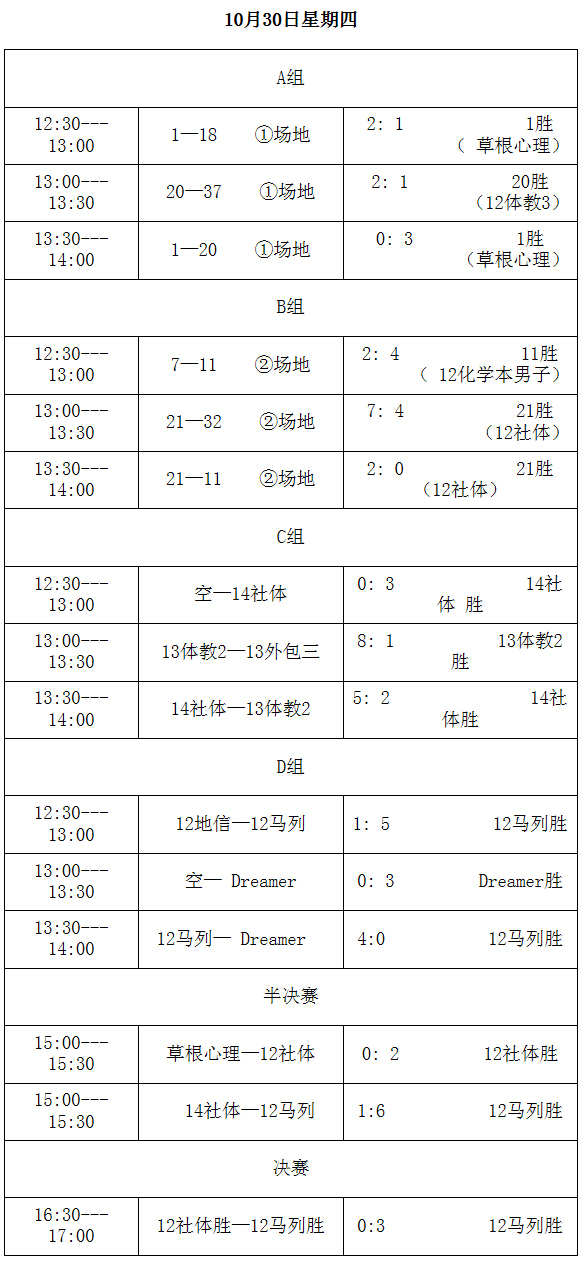 10月30日星期四

| A组 | | |
|---|---|---|
| 12:30---13:00 | 1—18 ①场地 | 2: 1 1胜（ 草根心理） |
| 13:00---13:30 | 20—37 ①场地 | 2: 1 20胜（12体教3） |
| 13:30---14:00 | 1—20 ①场地 | 0: 3 1胜（草根心理） |
| B组 | | |
| 12:30---13:00 | 7—11 ②场地 | 2: 4 11胜（ 12化学本男子） |
| 13:00---13:30 | 21—32 ②场地 | 7: 4 21胜（12社体） |
| 13:30---14:00 | 21—11 ②场地 | 2: 0 21胜（12社体） |
| C组 | | |
| 12:30---13:00 | 空—14社体 | 0: 3 14社体 胜 |
| 13:00---13:30 | 13体教2—13外包三 | 8: 1 13体教2胜 |
| 13:30---14:00 | 14社体—13体教2 | 5: 2 14社体胜 |
| D组 | | |
| 12:30---13:00 | 12地信—12马列 | 1: 5 12马列胜 |
| 13:00---13:30 | 空— Dreamer | 0: 3 Dreamer胜 |
| 13:30---14:00 | 12马列— Dreamer | 4:0 12马列胜 |
| 半决赛 | | |
| 15:00---15:30 | 草根心理—12社体 | 0: 2 12社体胜 |
| 15:00---15:30 | 14社体—12马列 | 1:6 12马列胜 |
| 决赛 | | |
| 16:30---17:00 | 12社体胜—12马列胜 | 0:3 12马列胜 |